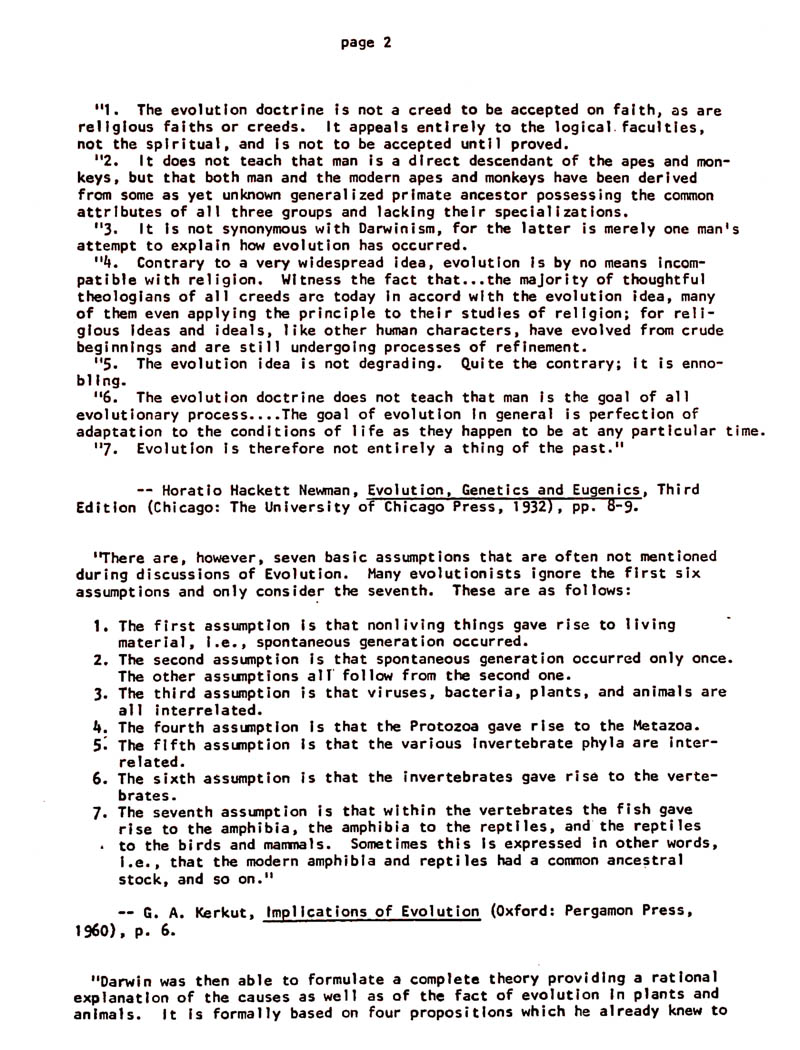 page 2

"1. The evolution doctrine is not a creed to be accepted on faith, as are religious faiths or creeds. It appeals entirely to the logical faculties, not the spiritual, and is not to be accepted until proved.

"2. It does not teach that man is a direct descendant of the apes and monkeys, but that both man and the modern apes and monkeys have been derived from some as yet unknown generalized primate ancestor possessing the common attributes of all three groups and lacking their specializations.

"3. It is not synonymous with Darwinism, for the latter is merely one man's attempt to explain how evolution has occurred.

"4. Contrary to a very widespread idea, evolution is by no means incompatible with religion. Witness the fact that...the majority of thoughtful theologians of all creeds are today in accord with the evolution idea, many of them even applying the principle to their studies of religion; for religious ideas and ideals, like other human characters, have evolved from crude beginnings and are still undergoing processes of refinement.

"5. The evolution idea is not degrading. Quite the contrary; it is ennobling.

"6. The evolution doctrine does not teach that man is the goal of all evolutionary process....The goal of evolution in general is perfection of adaptation to the conditions of life as they happen to be at any particular time.

"7. Evolution is therefore not entirely a thing of the past."

-- Horatio Hackett Newman, Evolution, Genetics and Eugenics, Third Edition (Chicago: The University of Chicago Press, 1932), pp. 8-9.

"There are, however, seven basic assumptions that are often not mentioned during discussions of Evolution. Many evolutionists ignore the first six assumptions and only consider the seventh. These are as follows:

1. The first assumption is that nonliving things gave rise to living material, i.e., spontaneous generation occurred.
2. The second assumption is that spontaneous generation occurred only once. The other assumptions all follow from the second one.
3. The third assumption is that viruses, bacteria, plants, and animals are all interrelated.
4. The fourth assumption is that the Protozoa gave rise to the Metazoa.
5. The fifth assumption is that the various invertebrate phyla are interrelated.
6. The sixth assumption is that the invertebrates gave rise to the vertebrates.
7. The seventh assumption is that within the vertebrates the fish gave rise to the amphibia, the amphibia to the reptiles, and the reptiles to the birds and mammals. Sometimes this is expressed in other words, i.e., that the modern amphibia and reptiles had a common ancestral stock, and so on."

-- G. A. Kerkut, Implications of Evolution (Oxford: Pergamon Press, 1960), p. 6.

"Darwin was then able to formulate a complete theory providing a rational explanation of the causes as well as of the fact of evolution in plants and animals. It is formally based on four propositions which he already knew to